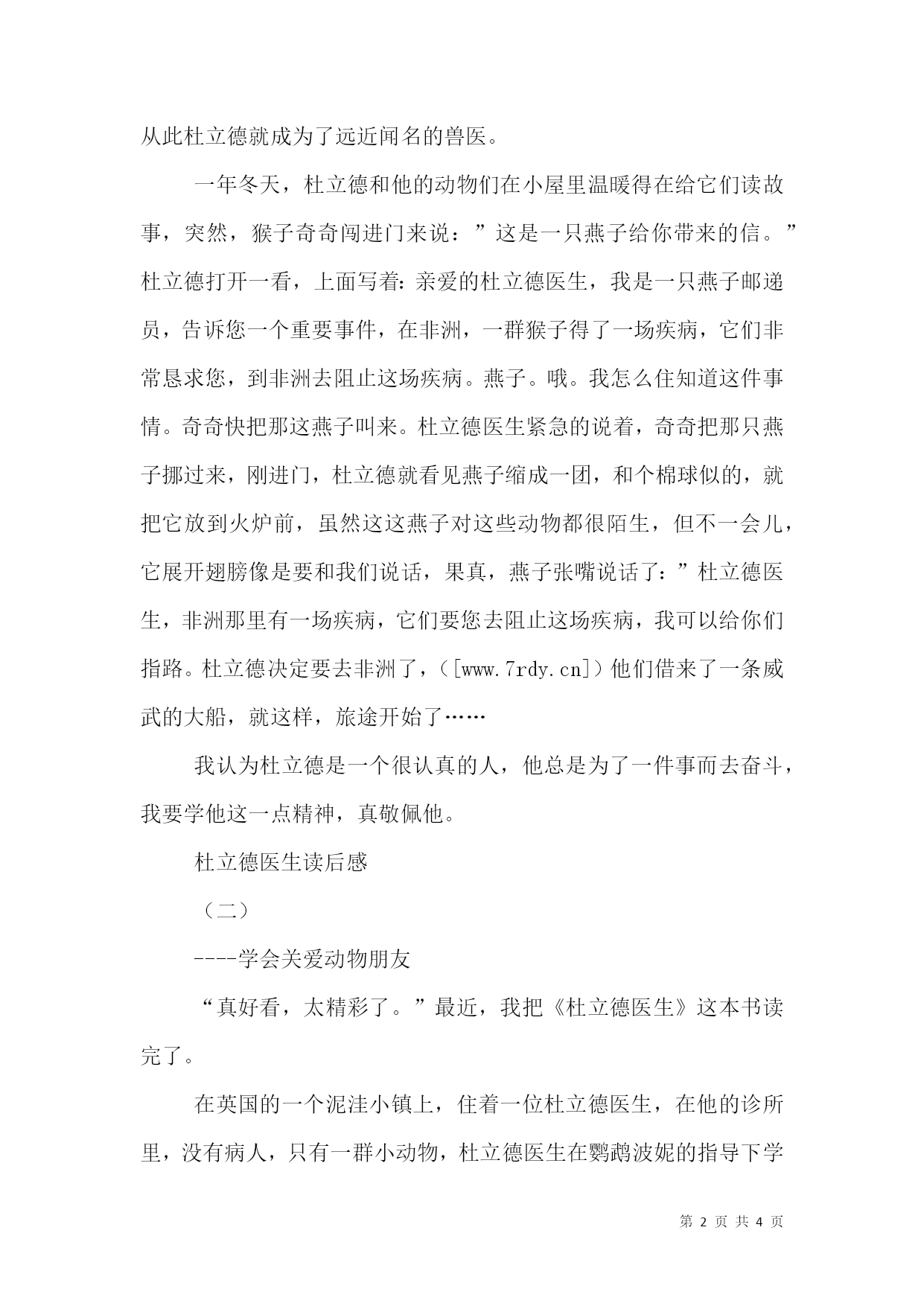 从此杜立德就成为了远近闻名的兽医。

一年冬天，杜立德和他的动物们在小屋里温暖得在给它们读故事，突然，猴子奇奇闯进门来说：”这是一只燕子给你带来的信。”杜立德打开一看，上面写着：亲爱的杜立德医生，我是一只燕子邮递员，告诉您一个重要事件，在非洲，一群猴子得了一场疾病，它们非常恳求您，到非洲去阻止这场疾病。燕子。哦。我怎么住知道这件事情。奇奇快把那这燕子叫来。杜立德医生紧急的说着，奇奇把那只燕子挪过来，刚进门，杜立德就看见燕子缩成一团，和个棉球似的，就把它放到火炉前，虽然这这燕子对这些动物都很陌生，但不一会儿，它展开翅膀像是要和我们说话，果真，燕子张嘴说话了：”杜立德医生，非洲那里有一场疾病，它们要您去阻止这场疾病，我可以给你们指路。杜立德决定要去非洲了，（[www.7rdy.cn]）他们借来了一条威武的大船，就这样，旅途开始了……

我认为杜立德是一个很认真的人，他总是为了一件事而去奋斗，我要学他这一点精神，真敬佩他。

杜立德医生读后感

（二）

----学会关爱动物朋友

“真好看，太精彩了。”最近，我把《杜立德医生》这本书读完了。

在英国的一个泥洼小镇上，住着一位杜立德医生，在他的诊所里，没有病人，只有一群小动物，杜立德医生在鹦鹉波妮的指导下学

第 2 页 共 4 页